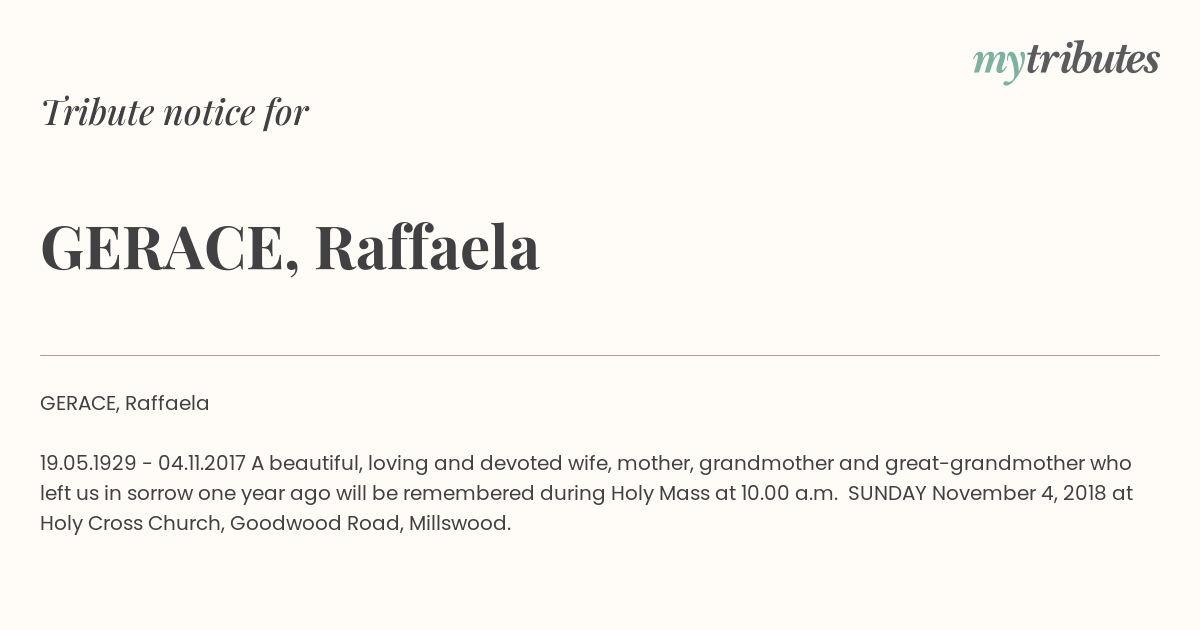 mytributes

Tribute notice for

GERACE, Raffaela

GERACE, Raffaela

19.05.1929 - 04.11.2017 A beautiful, loving and devoted wife, mother, grandmother and great-grandmother who left us in sorrow one year ago will be remembered during Holy Mass at 10.00 a.m. SUNDAY November 4, 2018 at Holy Cross Church, Goodwood Road, Millswood.